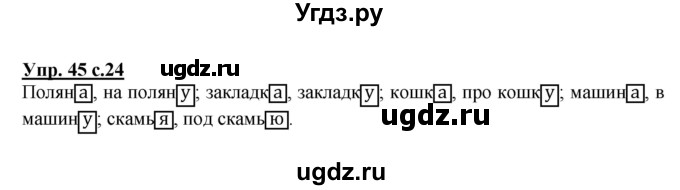 Угдз.ру

Упр. 45 с.24 ugdz.ru
Поляна, на поляну; закладка, закладку; кошка, про кошку; машина, в машину; скамья, под скамью.

ugdz.ru

ugdz.ru